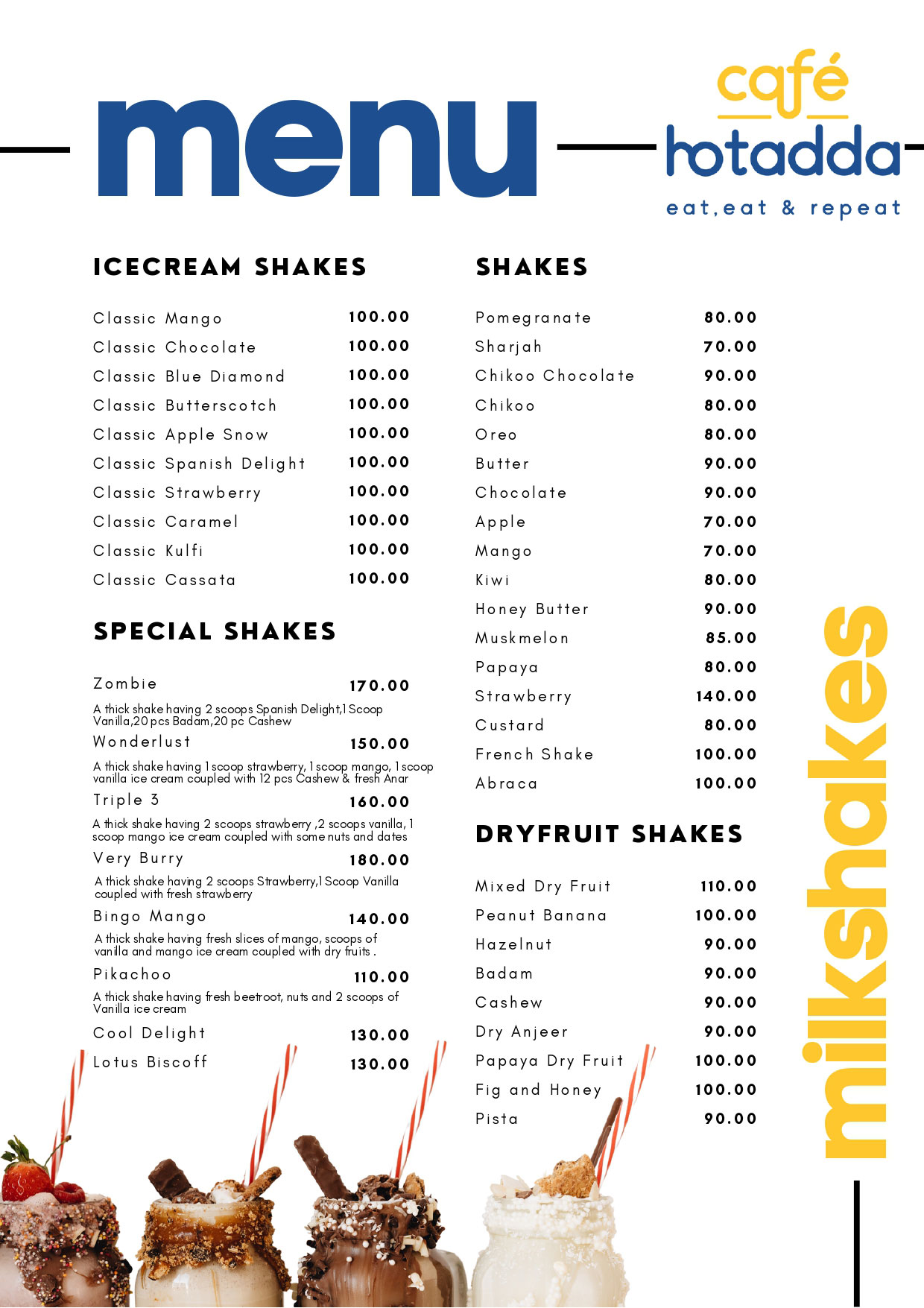 menu

café
hotadda
eat,eat & repeat

ICECREAM SHAKES

| | |
|---|---|
| Classic Mango | 100.00 |
| Classic Chocolate | 100.00 |
| Classic Blue Diamond | 100.00 |
| Classic Butterscotch | 100.00 |
| Classic Apple Snow | 100.00 |
| Classic Spanish Delight | 100.00 |
| Classic Strawberry | 100.00 |
| Classic Caramel | 100.00 |
| Classic Kulfi | 100.00 |
| Classic Cassata | 100.00 |

SPECIAL SHAKES

Zombie 170.00
A thick shake having 2 scoops Spanish Delight,1 Scoop Vanilla,20 pcs Badam,20 pc Cashew

Wonderlust 150.00
A thick shake having 1 scoop strawberry, 1 scoop mango, 1 scoop vanilla ice cream coupled with 12 pcs Cashew & fresh Anar

Triple 3 160.00
A thick shake having 2 scoops strawberry ,2 scoops vanilla, 1 scoop mango ice cream coupled with some nuts and dates

Very Burry 180.00
A thick shake having 2 scoops Strawberry,1 Scoop Vanilla coupled with fresh strawberry

Bingo Mango 140.00
A thick shake having fresh slices of mango, scoops of vanilla and mango ice cream coupled with dry fruits .

Pikachoo 110.00
A thick shake having fresh beetroot, nuts and 2 scoops of Vanilla ice cream

Cool Delight 130.00
Lotus Biscoff 130.00

SHAKES

| | |
|---|---|
| Pomegranate | 80.00 |
| Sharjah | 70.00 |
| Chikoo Chocolate | 90.00 |
| Chikoo | 80.00 |
| Oreo | 80.00 |
| Butter | 90.00 |
| Chocolate | 90.00 |
| Apple | 70.00 |
| Mango | 70.00 |
| Kiwi | 80.00 |
| Honey Butter | 90.00 |
| Muskmelon | 85.00 |
| Papaya | 80.00 |
| Strawberry | 140.00 |
| Custard | 80.00 |
| French Shake | 100.00 |
| Abraca | 100.00 |

DRYFRUIT SHAKES

| | |
|---|---|
| Mixed Dry Fruit | 110.00 |
| Peanut Banana | 100.00 |
| Hazelnut | 90.00 |
| Badam | 90.00 |
| Cashew | 90.00 |
| Dry Anjeer | 90.00 |
| Papaya Dry Fruit | 100.00 |
| Fig and Honey | 100.00 |
| Pista | 90.00 |

milkshakes